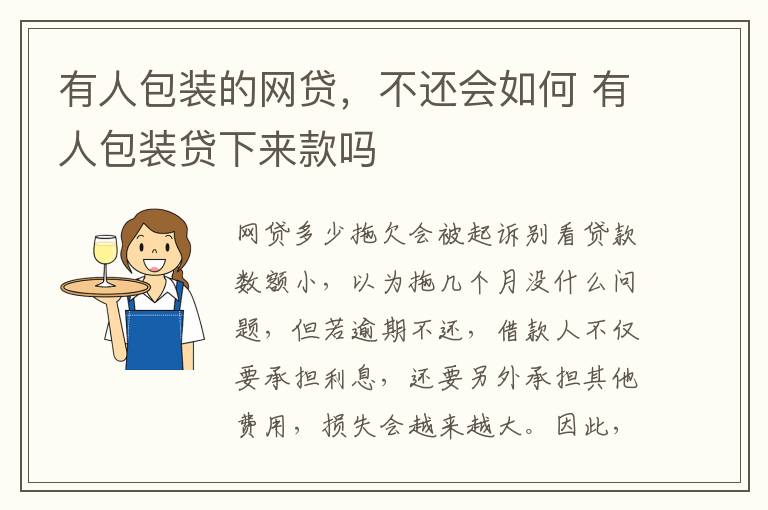 有人包装的网贷，不还会如何 有人包装贷下来款吗

网贷多少拖欠会被起诉别看贷款数额小，以为拖几个月没什么问题，但若逾期不还，借款人不仅要承担利息，还要另外承担其他费用，损失会越来越大。因此，